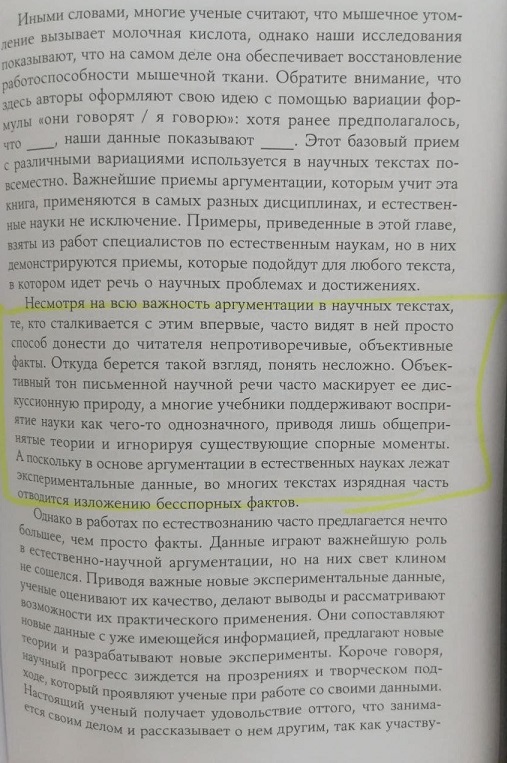 Иными словами, многие ученые считают, что мышечное утомление вызывает молочная кислота, однако наши исследования показывают, что на самом деле она обеспечивает восстановление работоспособности мышечной ткани. Обратите внимание, что здесь авторы оформляют свою идею с помощью вариации формулы «они говорят / я говорю»: хотя ранее предполагалось, что ____, наши данные показывают ____. Этот базовый прием с различными вариациями используется в научных текстах повсеместно. Важнейшие приемы аргументации, которым учит эта книга, применяются в самых разных дисциплинах, и естественные науки не исключение. Примеры, приведенные в этой главе, взяты из работ специалистов по естественным наукам, но в них демонстрируются приемы, которые подойдут для любого текста, в котором идет речь о научных проблемах и достижениях.

Несмотря на всю важность аргументации в научных текстах, те, кто сталкивается с этим впервые, часто видят в ней просто способ донести до читателя непротиворечивые, объективные факты. Откуда берется такой взгляд, понять несложно. Объективный тон письменной научной речи часто маскирует ее дискуссионную природу, а многие учебники поддерживают восприятие науки как чего-то однозначного, приводя лишь общепринятые теории и игнорируя существующие спорные моменты. А поскольку в основе аргументации в естественных науках лежат экспериментальные данные, во многих текстах изрядная часть отводится изложению бесспорных фактов.

Однако в работах по естествознанию часто предлагается нечто большее, чем просто факты. Данные играют важнейшую роль в естественно-научной аргументации, но на них свет клином не сошелся. Приводя важные новые экспериментальные данные, ученые оценивают их качество, делают выводы и рассматривают возможности их практического применения. Они сопоставляют новые данные с уже имеющейся информацией, предлагают новые теории и разрабатывают новые эксперименты. Короче говоря, научный прогресс зиждется на прозрениях и творческом подходе, который проявляют ученые при работе со своими данными. Настоящий ученый получает удовольствие оттого, что занимается своим делом и рассказывает о нем другим, так как участву-